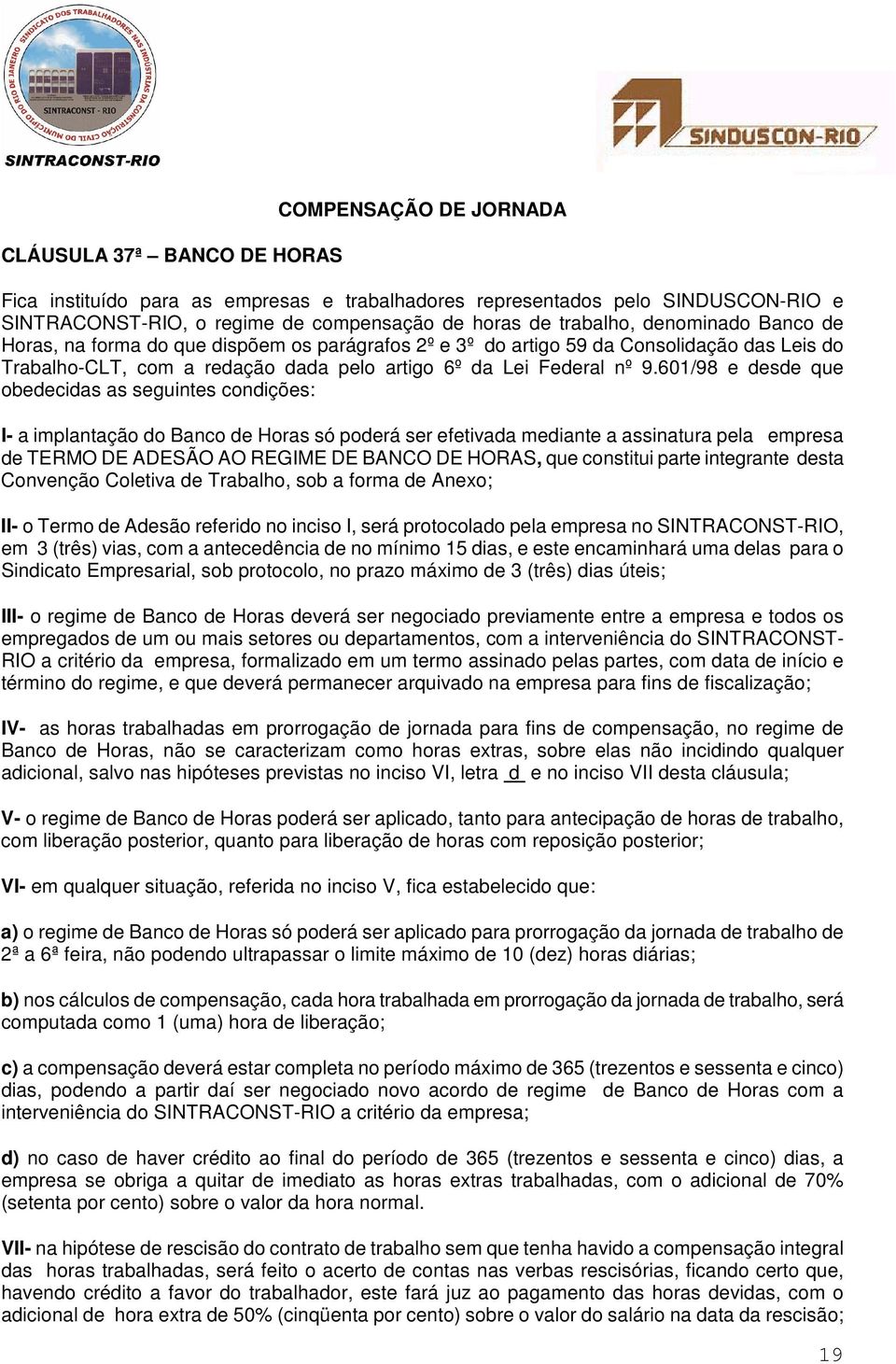 SINDICATO DOS TRABALHADORES NAS INDÚSTRIAS DA CONSTRUÇÃO CIVIL DO MUNICÍPIO DO RIO DE JANEIRO
SINTRACONST - RIO
SINTRACONST-RIO

SINDUSCON-RIO

COMPENSAÇÃO DE JORNADA

CLÁUSULA 37ª – BANCO DE HORAS

Fica instituído para as empresas e trabalhadores representados pelo SINDUSCON-RIO e SINTRACONST-RIO, o regime de compensação de horas de trabalho, denominado Banco de Horas, na forma do que dispõem os parágrafos 2º e 3º do artigo 59 da Consolidação das Leis do Trabalho-CLT, com a redação dada pelo artigo 6º da Lei Federal nº 9.601/98 e desde que obedecidas as seguintes condições:

I- a implantação do Banco de Horas só poderá ser efetivada mediante a assinatura pela empresa de TERMO DE ADESÃO AO REGIME DE BANCO DE HORAS, que constitui parte integrante desta Convenção Coletiva de Trabalho, sob a forma de Anexo;

II- o Termo de Adesão referido no inciso I, será protocolado pela empresa no SINTRACONST-RIO, em 3 (três) vias, com a antecedência de no mínimo 15 dias, e este encaminhará uma delas para o Sindicato Empresarial, sob protocolo, no prazo máximo de 3 (três) dias úteis;

III- o regime de Banco de Horas deverá ser negociado previamente entre a empresa e todos os empregados de um ou mais setores ou departamentos, com a interveniência do SINTRACONST-RIO a critério da empresa, formalizado em um termo assinado pelas partes, com data de início e término do regime, e que deverá permanecer arquivado na empresa para fins de fiscalização;

IV- as horas trabalhadas em prorrogação de jornada para fins de compensação, no regime de Banco de Horas, não se caracterizam como horas extras, sobre elas não incidindo qualquer adicional, salvo nas hipóteses previstas no inciso VI, letra d e no inciso VII desta cláusula;

V- o regime de Banco de Horas poderá ser aplicado, tanto para antecipação de horas de trabalho, com liberação posterior, quanto para liberação de horas com reposição posterior;

VI- em qualquer situação, referida no inciso V, fica estabelecido que:

a) o regime de Banco de Horas só poderá ser aplicado para prorrogação da jornada de trabalho de 2ª a 6ª feira, não podendo ultrapassar o limite máximo de 10 (dez) horas diárias;

b) nos cálculos de compensação, cada hora trabalhada em prorrogação da jornada de trabalho, será computada como 1 (uma) hora de liberação;

c) a compensação deverá estar completa no período máximo de 365 (trezentos e sessenta e cinco) dias, podendo a partir daí ser negociado novo acordo de regime de Banco de Horas com a interveniência do SINTRACONST-RIO a critério da empresa;

d) no caso de haver crédito ao final do período de 365 (trezentos e sessenta e cinco) dias, a empresa se obriga a quitar de imediato as horas extras trabalhadas, com o adicional de 70% (setenta por cento) sobre o valor da hora normal.

VII- na hipótese de rescisão do contrato de trabalho sem que tenha havido a compensação integral das horas trabalhadas, será feito o acerto de contas nas verbas rescisórias, ficando certo que, havendo crédito a favor do trabalhador, este fará juz ao pagamento das horas devidas, com o adicional de hora extra de 50% (cinqüenta por cento) sobre o valor do salário na data da rescisão;

19